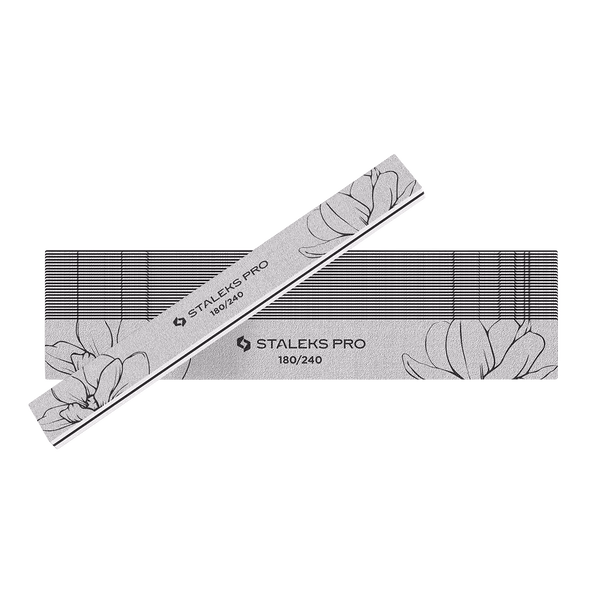 STALEKS PRO
180/240

STALEKS PRO
180/240